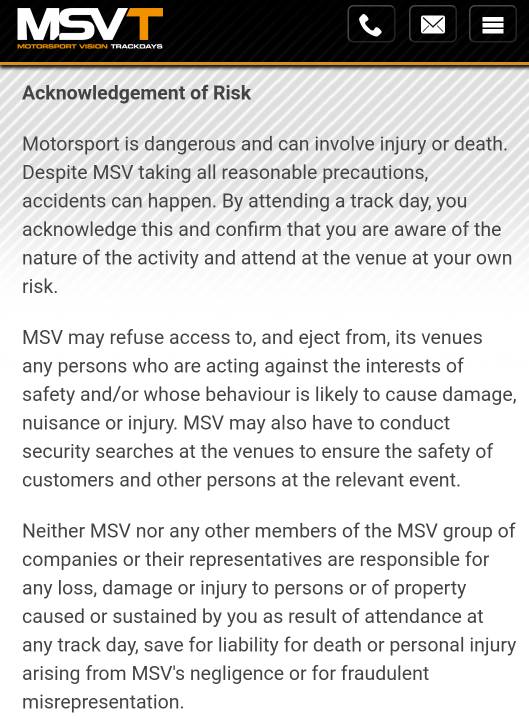 MSVT
MOTORSPORT VISION TRACKDAYS

Acknowledgement of Risk

Motorsport is dangerous and can involve injury or death. Despite MSV taking all reasonable precautions, accidents can happen. By attending a track day, you acknowledge this and confirm that you are aware of the nature of the activity and attend at the venue at your own risk.

MSV may refuse access to, and eject from, its venues any persons who are acting against the interests of safety and/or whose behaviour is likely to cause damage, nuisance or injury. MSV may also have to conduct security searches at the venues to ensure the safety of customers and other persons at the relevant event.

Neither MSV nor any other members of the MSV group of companies or their representatives are responsible for any loss, damage or injury to persons or of property caused or sustained by you as result of attendance at any track day, save for liability for death or personal injury arising from MSV's negligence or for fraudulent misrepresentation.